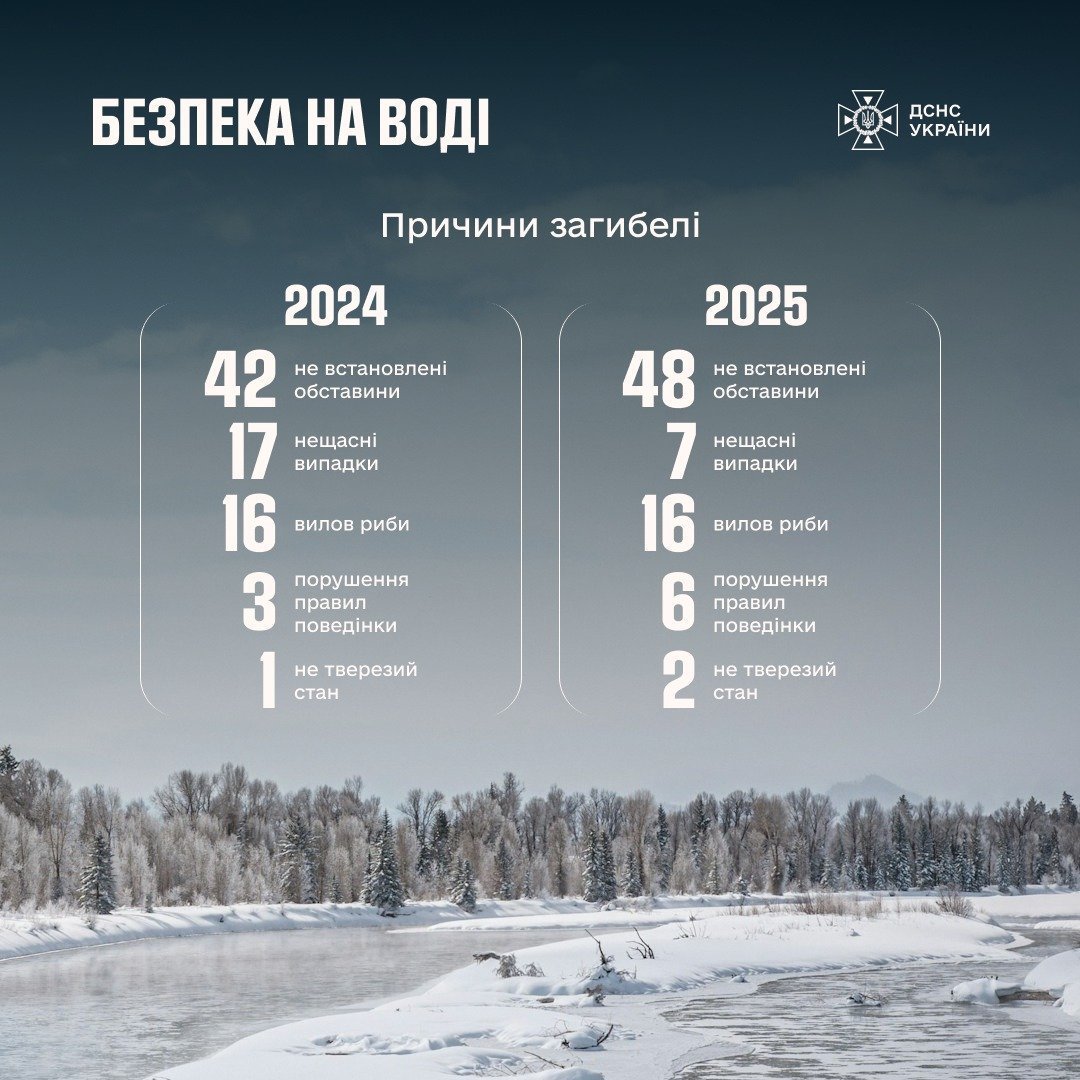 БЕЗПЕКА НА ВОДІ

ДСНС
УКРАЇНИ

Причини загибелі

2024

42 не встановлені обставини

17 нещасні випадки

16 вилов риби

3 порушення правил поведінки

1 не тверезий стан

2025

48 не встановлені обставини

7 нещасні випадки

16 вилов риби

6 порушення правил поведінки

2 не тверезий стан